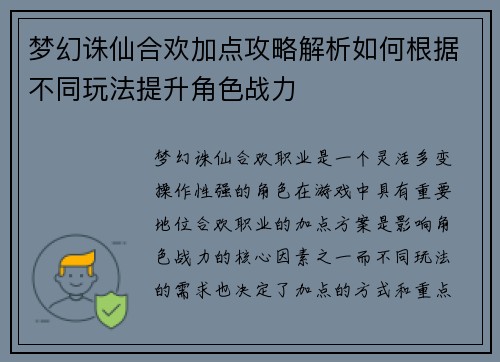 梦幻诛仙合欢加点攻略解析如何根据不同玩法提升角色战力

梦幻诛仙合欢职业是一个灵活多变操作性强的角色在游戏中具有重要地位合欢职业的加点方案是影响角色战力的核心因素之一而不同玩法的需求也决定了加点的方式和重点